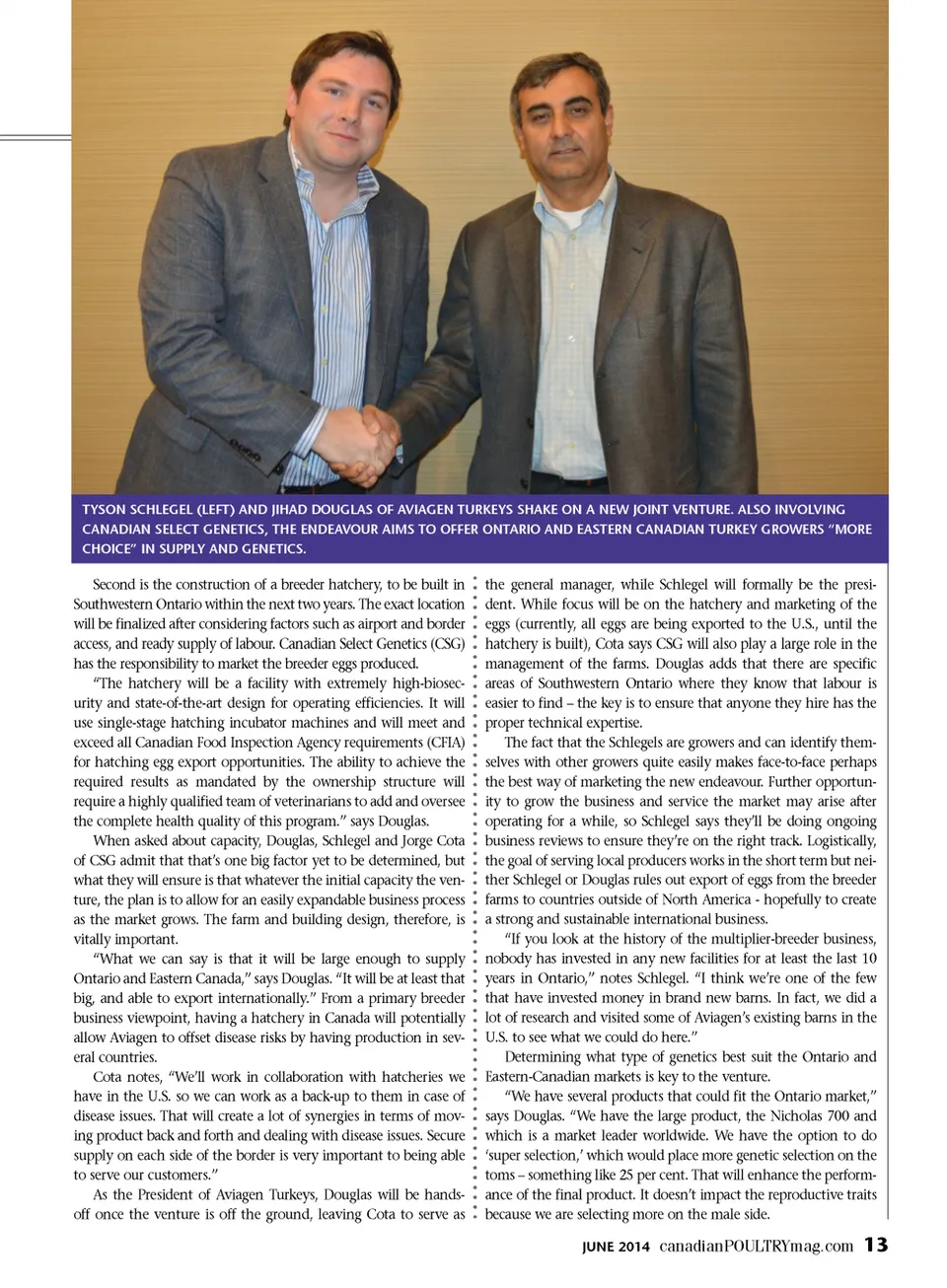 TYSON SCHLEGEL (LEFT) AND JIHAD DOUGLAS OF AVIAGEN TURKEYS SHAKE ON A NEW JOINT VENTURE. ALSO INVOLVING CANADIAN SELECT GENETICS, THE ENDEAVOUR AIMS TO OFFER ONTARIO AND EASTERN CANADIAN TURKEY GROWERS "MORE CHOICE" IN SUPPLY AND GENETICS.

Second is the construction of a breeder hatchery, to be built in Southwestern Ontario within the next two years. The exact location will be finalized after considering factors such as airport and border access, and ready supply of labour. Canadian Select Genetics (CSG) has the responsibility to market the breeder eggs produced.

"The hatchery will be a facility with extremely high-biosecurity and state-of-the-art design for operating efficiencies. It will use single-stage hatching incubator machines and will meet and exceed all Canadian Food Inspection Agency requirements (CFIA) for hatching egg export opportunities. The ability to achieve the required results as mandated by the ownership structure will require a highly qualified team of veterinarians to add and oversee the complete health quality of this program." says Douglas.

When asked about capacity, Douglas, Schlegel and Jorge Cota of CSG admit that that's one big factor yet to be determined, but what they will ensure is that whatever the initial capacity the venture, the plan is to allow for an easily expandable business process as the market grows. The farm and building design, therefore, is vitally important.

"What we can say is that it will be large enough to supply Ontario and Eastern Canada," says Douglas. "It will be at least that big, and able to export internationally." From a primary breeder business viewpoint, having a hatchery in Canada will potentially allow Aviagen to offset disease risks by having production in several countries.

Cota notes, "We'll work in collaboration with hatcheries we have in the U.S. so we can work as a back-up to them in case of disease issues. That will create a lot of synergies in terms of moving product back and forth and dealing with disease issues. Secure supply on each side of the border is very important to being able to serve our customers."

As the President of Aviagen Turkeys, Douglas will be hands-off once the venture is off the ground, leaving Cota to serve as the general manager, while Schlegel will formally be the president. While focus will be on the hatchery and marketing of the eggs (currently, all eggs are being exported to the U.S., until the hatchery is built), Cota says CSG will also play a large role in the management of the farms. Douglas adds that there are specific areas of Southwestern Ontario where they know that labour is easier to find – the key is to ensure that anyone they hire has the proper technical expertise.

The fact that the Schlegels are growers and can identify themselves with other growers quite easily makes face-to-face perhaps the best way of marketing the new endeavour. Further opportunity to grow the business and service the market may arise after operating for a while, so Schlegel says they'll be doing ongoing business reviews to ensure they're on the right track. Logistically, the goal of serving local producers works in the short term but neither Schlegel or Douglas rules out export of eggs from the breeder farms to countries outside of North America - hopefully to create a strong and sustainable international business.

"If you look at the history of the multiplier-breeder business, nobody has invested in any new facilities for at least the last 10 years in Ontario," notes Schlegel. "I think we're one of the few that have invested money in brand new barns. In fact, we did a lot of research and visited some of Aviagen's existing barns in the U.S. to see what we could do here."

Determining what type of genetics best suit the Ontario and Eastern-Canadian markets is key to the venture.

"We have several products that could fit the Ontario market," says Douglas. "We have the large product, the Nicholas 700 and which is a market leader worldwide. We have the option to do 'super selection,' which would place more genetic selection on the toms – something like 25 per cent. That will enhance the performance of the final product. It doesn't impact the reproductive traits because we are selecting more on the male side.

JUNE 2014 canadianPOULTRYmag.com 13